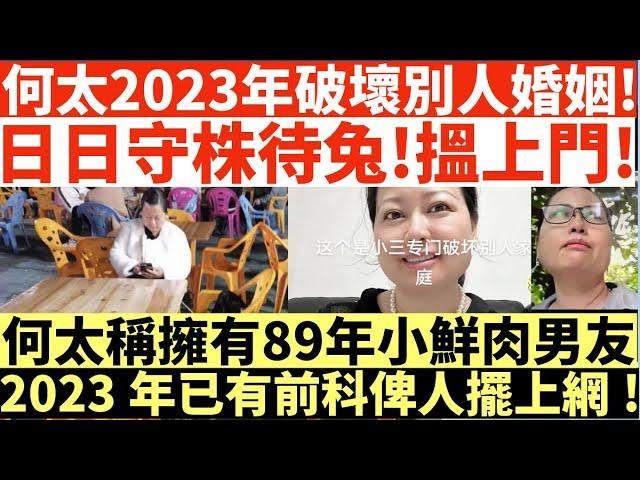 何太2023年破壞別人婚姻!
日日守株待兔!搵上門!

这个是小三专门破坏别人家庭

何太稱擁有89年小鮮肉男友
2023 年已有前科俾人擺上網！